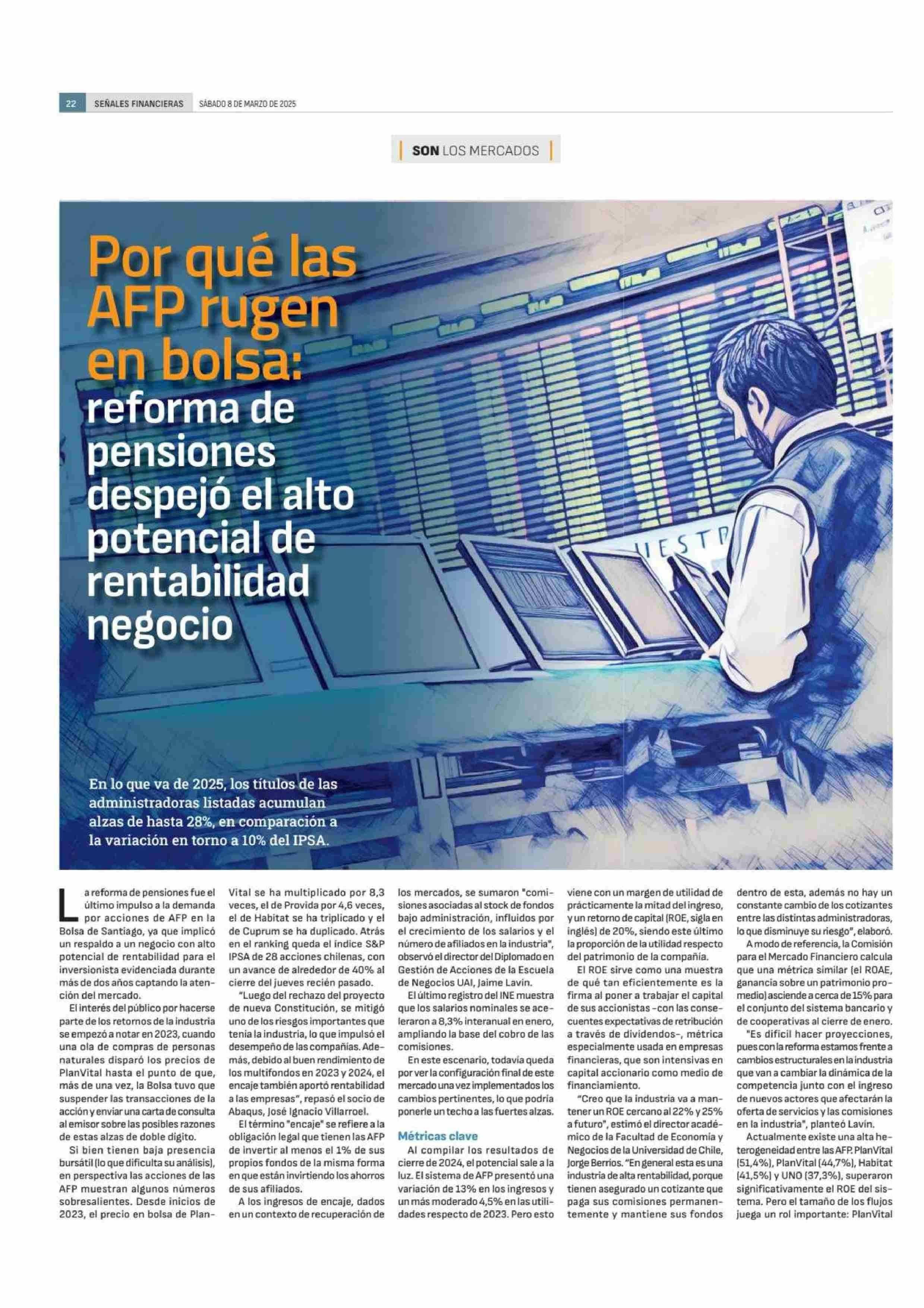 22 SEÑALES FINANCIERAS SÁBADO 8 DE MARZO DE 2025

SON LOS MERCADOS

Por qué las AFP rugen en bolsa: reforma de pensiones despejó el alto potencial de rentabilidad negocio

En lo que va de 2025, los títulos de las administradoras listadas acumulan alzas de hasta 28%, en comparación a la variación en torno a 10% del IPSA.

La reforma de pensiones fue el último impulso a la demanda por acciones de AFP en la Bolsa de Santiago, ya que implicó un respaldo a un negocio con alto potencial de rentabilidad para el inversionista evidenciada durante más de dos años captando la atención del mercado.

El interés del público por hacerse parte de los retornos de la industria se empezó a notar en 2023, cuando una ola de compras de personas naturales disparó los precios de PlanVital hasta el punto de que, más de una vez, la Bolsa tuvo que suspender las transacciones de la acción y enviar una carta de consulta al emisor sobre las posibles razones de estas alzas de doble dígito.

Si bien tienen baja presencia bursátil (lo que dificulta su análisis), en perspectiva las acciones de las AFP muestran algunos números sobresalientes. Desde inicios de 2023, el precio en bolsa de PlanVital se ha multiplicado por 8,3 veces, el de Provida por 4,6 veces, el de Habitat se ha triplicado y el de Cuprum se ha duplicado. Atrás en el ranking queda el índice S&P IPSA de 28 acciones chilenas, con un avance de alrededor de 40% al cierre del jueves recién pasado.

"Luego del rechazo del proyecto de nueva Constitución, se mitigó uno de los riesgos importantes que tenía la industria, lo que impulsó el desempeño de las compañías. Además, debido al buen rendimiento de los multifondos en 2023 y 2024, el encaje también aportó rentabilidad a las empresas", repasó el socio de Abaqus, José Ignacio Villarroel.

El término "encaje" se refiere a la obligación legal que tienen las AFP de invertir al menos el 1% de sus propios fondos de la misma forma en que están invirtiendo los ahorros de sus afiliados.

A los ingresos de encaje, dados en un contexto de recuperación de los mercados, se sumaron "comisiones asociadas al stock de fondos bajo administración, influidos por el crecimiento de los salarios y el número de afiliados en la industria", observó el director del Diplomado en Gestión de Acciones de la Escuela de Negocios UAI, Jaime Lavín.

El último registro del INE muestra que los salarios nominales se aceleraron a 8,3% interanual en enero, ampliando la base del cobro de las comisiones.

En este escenario, todavía queda por ver la configuración final de este mercado una vez implementados los cambios pertinentes, lo que podría ponerle un techo a las fuertes alzas.

Métricas clave

Al compilar los resultados de cierre de 2024, el potencial sale a la luz. El sistema de AFP presentó una variación de 13% en los ingresos y un más moderado 4,5% en las utilidades respecto de 2023. Pero esto viene con un margen de utilidad de prácticamente la mitad del ingreso, y un retorno de capital (ROE, sigla en inglés) de 20%, siendo este último la proporción de la utilidad respecto del patrimonio de la compañía.

El ROE sirve como una muestra de qué tan eficientemente es la firma al poner a trabajar el capital de sus accionistas -con las consecuentes expectativas de retribución a través de dividendos-, métrica especialmente usada en empresas financieras, que son intensivas en capital accionario como medio de financiamiento.

"Creo que la industria va a mantener un ROE cercano al 22% y 25% a futuro", estimó el director académico de la Facultad de Economía y Negocios de la Universidad de Chile, Jorge Berríos. "En general esta es una industria de alta rentabilidad, porque tienen asegurado un cotizante que paga sus comisiones permanentemente y mantiene sus fondos dentro de esta, además no hay un constante cambio de los cotizantes entre las distintas administradoras, lo que disminuye su riesgo", elaboró.

A modo de referencia, la Comisión para el Mercado Financiero calcula que una métrica similar (el ROAE, ganancia sobre un patrimonio promedio) asciende a cerca de 15% para el conjunto del sistema bancario y de cooperativas al cierre de enero.

"Es difícil hacer proyecciones, pues con la reforma estamos frente a cambios estructurales en la industria que van a cambiar la dinámica de la competencia junto con el ingreso de nuevos actores que afectarán la oferta de servicios y las comisiones en la industria", planteó Lavín.

Actualmente existe una alta heterogeneidad entre las AFP. PlanVital (51,4%), PlanVital (44,7%), Habitat (41,5%) y UNO (37,3%), superaron significativamente el ROE del sistema. Pero el tamaño de los flujos juega un rol importante: PlanVital